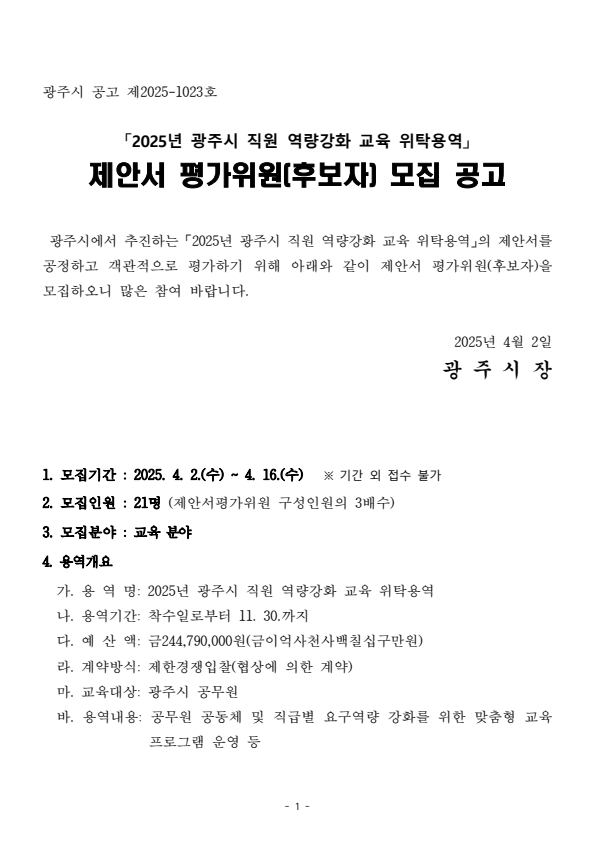 광주시 공고 제2025-1023호

「2025년 광주시 직원 역량강화 교육 위탁용역」

제안서 평가위원(후보자) 모집 공고

광주시에서 추진하는「2025년 광주시 직원 역량강화 교육 위탁용역」의 제안서를 공정하고 객관적으로 평가하기 위해 아래와 같이 제안서 평가위원(후보자)을 모집하오니 많은 참여 바랍니다.

2025년 4월 2일

광 주 시 장

1. 모집기간 : 2025. 4. 2.(수) ~ 4. 16.(수) ※ 기간 외 접수 불가

2. 모집인원 : 21명 (제안서평가위원 구성인원의 3배수)

3. 모집분야 : 교육 분야

4. 용역개요

가. 용 역 명: 2025년 광주시 직원 역량강화 교육 위탁용역

나. 용역기간: 착수일로부터 11. 30.까지

다. 예 산 액: 금244,790,000원(금이억사천사백칠십구만원)

라. 계약방식: 제한경쟁입찰(협상에 의한 계약)

마. 교육대상: 광주시 공무원

바. 용역내용: 공무원 공동체 및 직급별 요구역량 강화를 위한 맞춤형 교육 프로그램 운영 등

- 1 -